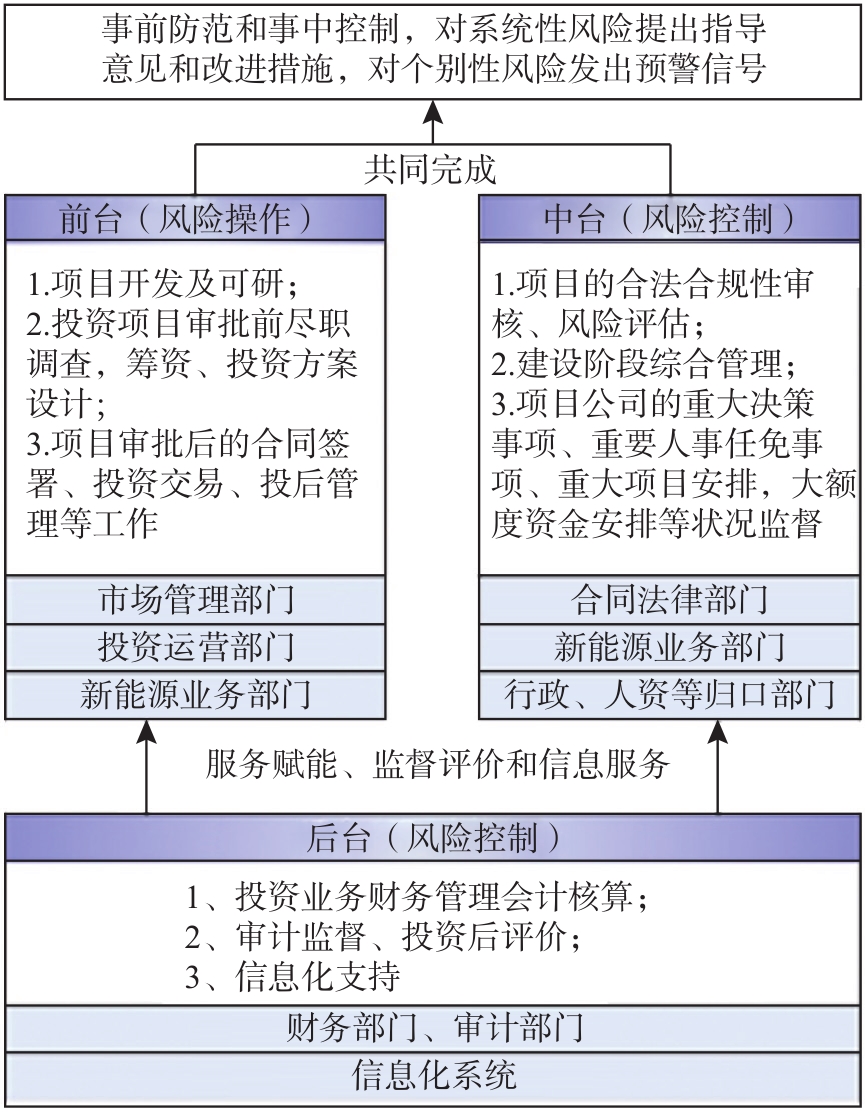 事前防范和事中控制，对系统性风险提出指导意见和改进措施，对个别性风险发出预警信号

共同完成

前台（风险操作）

1.项目开发及可研；
2.投资项目审批前尽职调查，筹资、投资方案设计；
3.项目审批后的合同签署、投资交易、投后管理等工作

市场管理部门

投资运营部门

新能源业务部门

中台（风险控制）

1.项目的合法合规性审核、风险评估；
2.建设阶段综合管理；
3.项目公司的重大决策事项、重要人事任免事项、重大项目安排，大额度资金安排等状况监督

合同法律部门

新能源业务部门

行政、人资等归口部门

服务赋能、监督评价和信息服务

后台（风险控制）

1、投资业务财务管理会计核算；
2、审计监督、投资后评价；
3、信息化支持

财务部门、审计部门

信息化系统